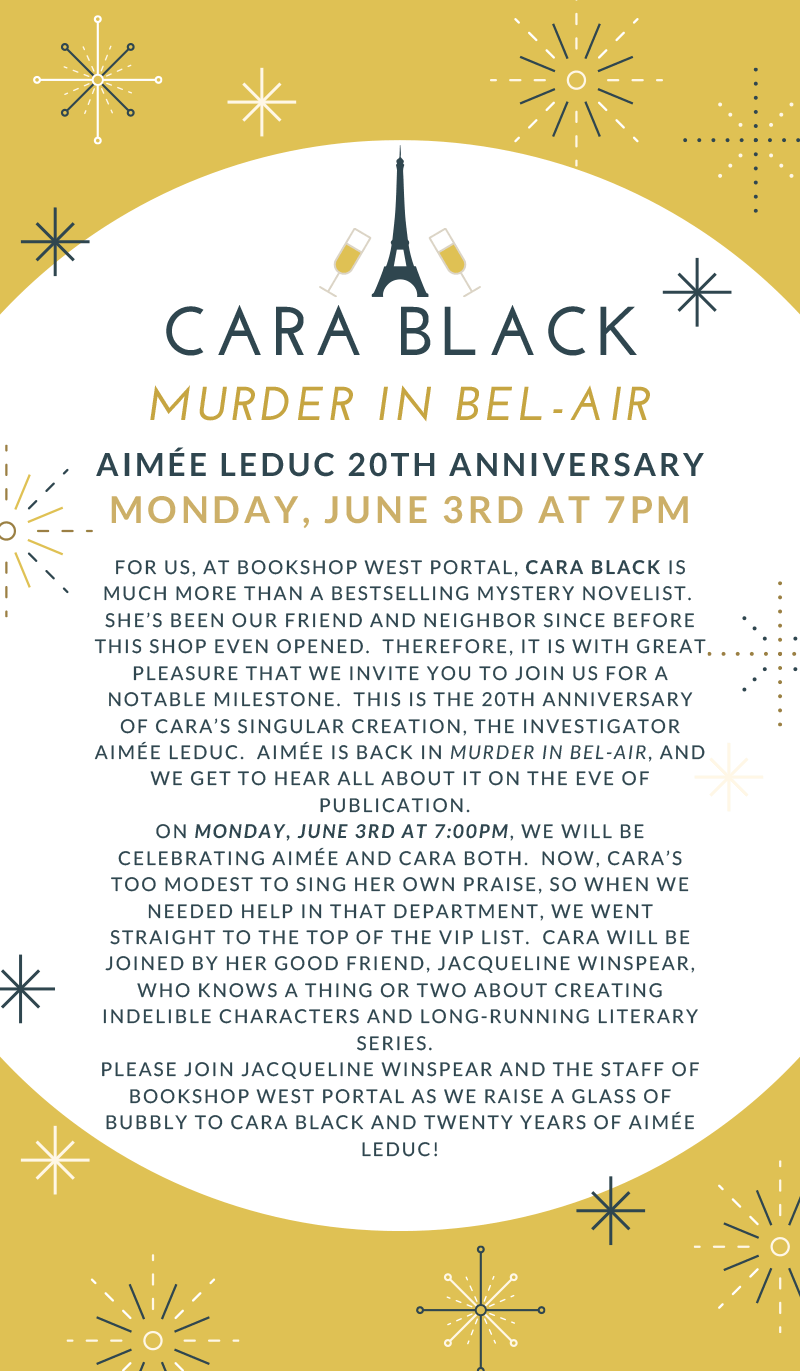 CARA BLACK

MURDER IN BEL-AIR

AIMÉE LEDUC 20TH ANNIVERSARY

MONDAY, JUNE 3RD AT 7PM

FOR US, AT BOOKSHOP WEST PORTAL, CARA BLACK IS MUCH MORE THAN A BESTSELLING MYSTERY NOVELIST. SHE'S BEEN OUR FRIEND AND NEIGHBOR SINCE BEFORE THIS SHOP EVEN OPENED. THEREFORE, IT IS WITH GREAT PLEASURE THAT WE INVITE YOU TO JOIN US FOR A NOTABLE MILESTONE. THIS IS THE 20TH ANNIVERSARY OF CARA'S SINGULAR CREATION, THE INVESTIGATOR AIMÉE LEDUC. AIMÉE IS BACK IN MURDER IN BEL-AIR, AND WE GET TO HEAR ALL ABOUT IT ON THE EVE OF PUBLICATION.

ON MONDAY, JUNE 3RD AT 7:00PM, WE WILL BE CELEBRATING AIMÉE AND CARA BOTH. NOW, CARA'S TOO MODEST TO SING HER OWN PRAISE, SO WHEN WE NEEDED HELP IN THAT DEPARTMENT, WE WENT STRAIGHT TO THE TOP OF THE VIP LIST. CARA WILL BE JOINED BY HER GOOD FRIEND, JACQUELINE WINSPEAR, WHO KNOWS A THING OR TWO ABOUT CREATING INDELIBLE CHARACTERS AND LONG-RUNNING LITERARY SERIES.

PLEASE JOIN JACQUELINE WINSPEAR AND THE STAFF OF BOOKSHOP WEST PORTAL AS WE RAISE A GLASS OF BUBBLY TO CARA BLACK AND TWENTY YEARS OF AIMÉE LEDUC!